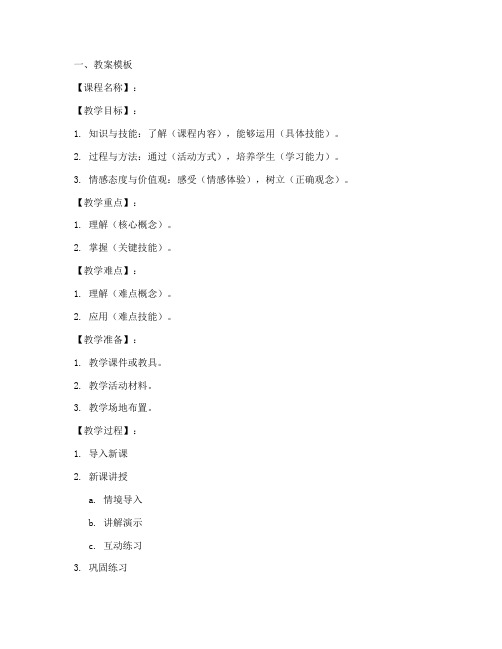 一、教案模板

【课程名称】：

【教学目标】：

1. 知识与技能：了解（课程内容），能够运用（具体技能）。

2. 过程与方法：通过（活动方式），培养学生（学习能力）。

3. 情感态度与价值观：感受（情感体验），树立（正确观念）。

【教学重点】：

1. 理解（核心概念）。

2. 掌握（关键技能）。

【教学难点】：

1. 理解（难点概念）。

2. 应用（难点技能）。

【教学准备】：

1. 教学课件或教具。

2. 教学活动材料。

3. 教学场地布置。

【教学过程】：

1. 导入新课

2. 新课讲授

a. 情境导入

b. 讲解演示

c. 互动练习

3. 巩固练习